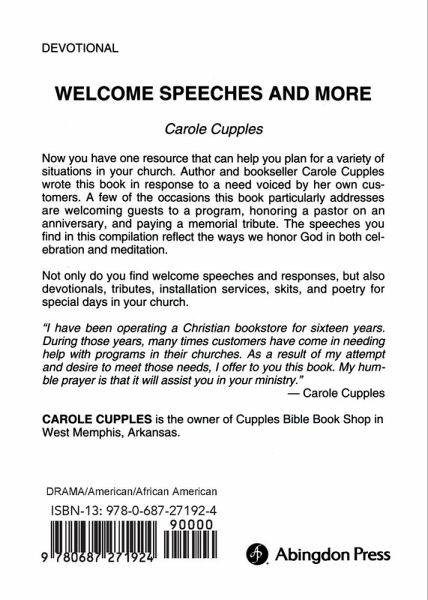 DEVOTIONAL

WELCOME SPEECHES AND MORE

Carole Cupples

Now you have one resource that can help you plan for a variety of situations in your church. Author and bookseller Carole Cupples wrote this book in response to a need voiced by her own customers. A few of the occasions this book particularly addresses are welcoming guests to a program, honoring a pastor on an anniversary, and paying a memorial tribute. The speeches you find in this compilation reflect the ways we honor God in both celebration and meditation.

Not only do you find welcome speeches and responses, but also devotionals, tributes, installation services, skits, and poetry for special days in your church.

"I have been operating a Christian bookstore for sixteen years. During those years, many times customers have come in needing help with programs in their churches. As a result of my attempt and desire to meet those needs, I offer to you this book. My humble prayer is that it will assist you in your ministry."
— Carole Cupples

CAROLE CUPPLES is the owner of Cupples Bible Book Shop in West Memphis, Arkansas.

DRAMA/American/African American

ISBN-13: 978-0-687-27192-4

90000

9 780687 271924

Abingdon Press